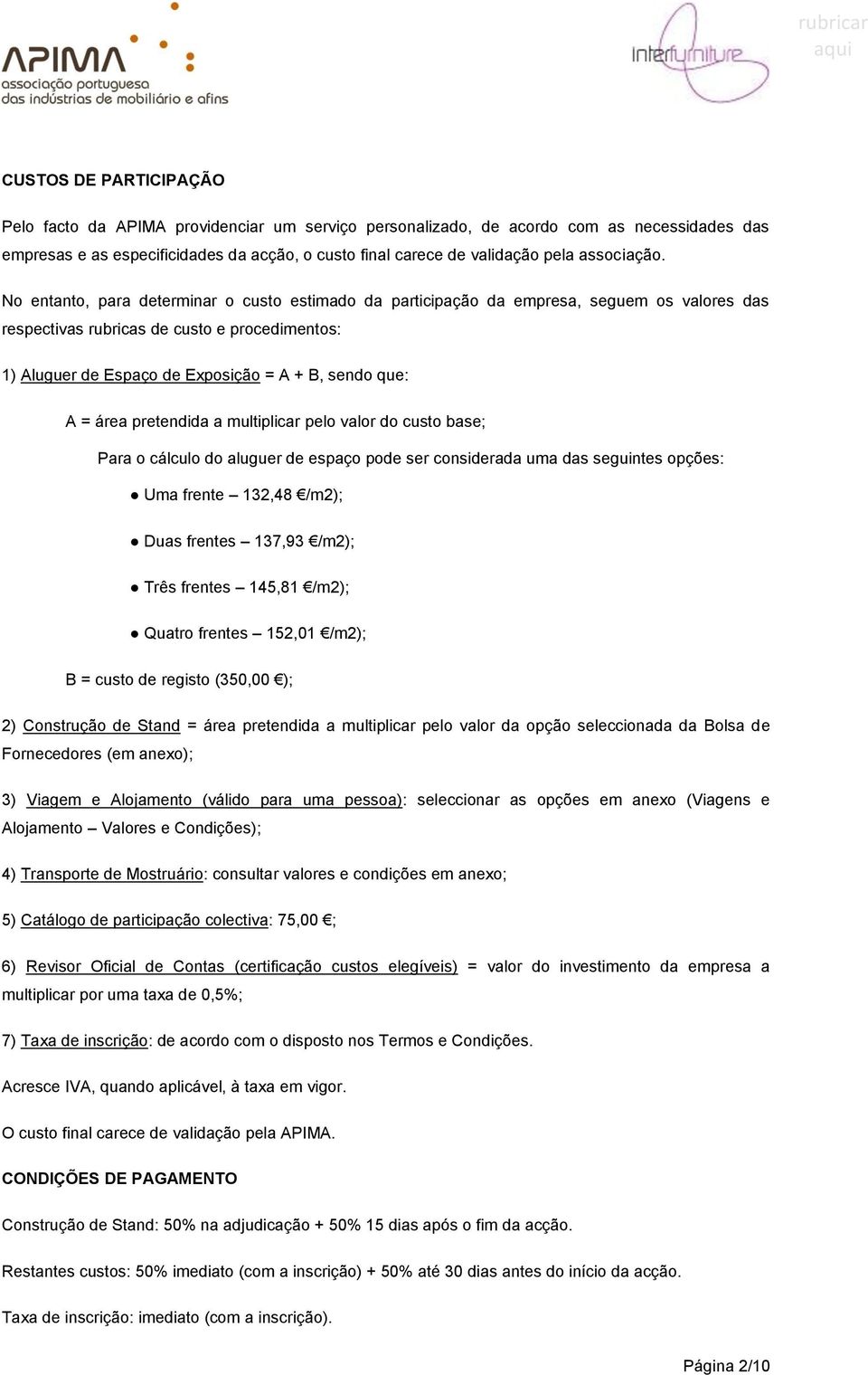 APIMA
associação portuguesa
das indústrias de mobiliário e afins

interfurniture

rubricar
aqui

CUSTOS DE PARTICIPAÇÃO

Pelo facto da APIMA providenciar um serviço personalizado, de acordo com as necessidades das empresas e as especificidades da acção, o custo final carece de validação pela associação.

No entanto, para determinar o custo estimado da participação da empresa, seguem os valores das respectivas rubricas de custo e procedimentos:

1) Aluguer de Espaço de Exposição = A + B, sendo que:

A = área pretendida a multiplicar pelo valor do custo base;

Para o cálculo do aluguer de espaço pode ser considerada uma das seguintes opções:

● Uma frente – 132,48 €/m2);

● Duas frentes – 137,93 €/m2);

● Três frentes – 145,81 €/m2);

● Quatro frentes – 152,01 €/m2);

B = custo de registo (350,00 €);

2) Construção de Stand = área pretendida a multiplicar pelo valor da opção seleccionada da Bolsa de Fornecedores (em anexo);

3) Viagem e Alojamento (válido para uma pessoa): seleccionar as opções em anexo (Viagens e Alojamento – Valores e Condições);

4) Transporte de Mostruário: consultar valores e condições em anexo;

5) Catálogo de participação colectiva: 75,00 €;

6) Revisor Oficial de Contas (certificação custos elegíveis) = valor do investimento da empresa a multiplicar por uma taxa de 0,5%;

7) Taxa de inscrição: de acordo com o disposto nos Termos e Condições.

Acresce IVA, quando aplicável, à taxa em vigor.

O custo final carece de validação pela APIMA.

CONDIÇÕES DE PAGAMENTO

Construção de Stand: 50% na adjudicação + 50% 15 dias após o fim da acção.

Restantes custos: 50% imediato (com a inscrição) + 50% até 30 dias antes do início da acção.

Taxa de inscrição: imediato (com a inscrição).

Página 2/10